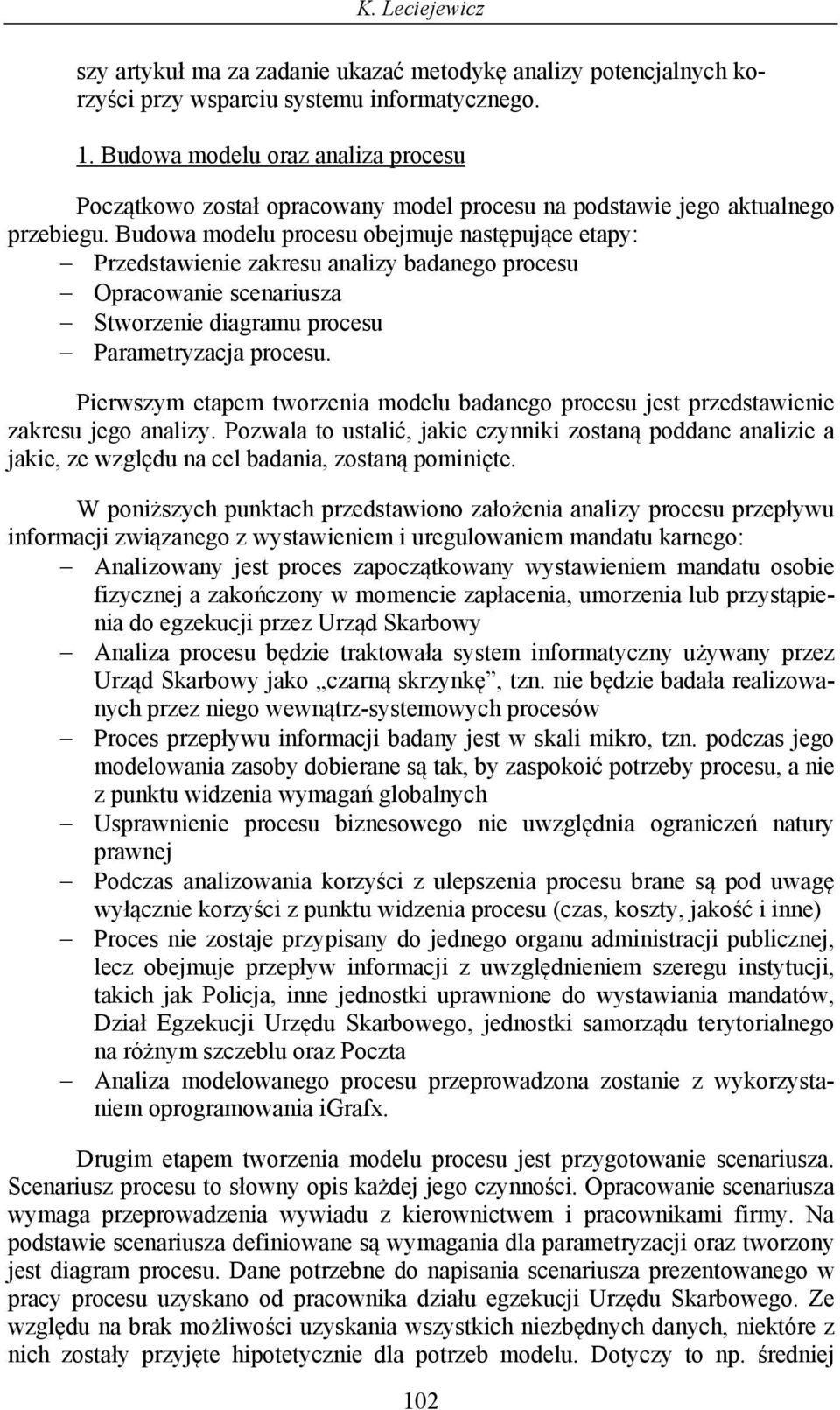 K. Leciejewicz

szy artykuł ma za zadanie ukazać metodykę analizy potencjalnych korzyści przy wsparciu systemu informatycznego.

1. Budowa modelu oraz analiza procesu

Początkowo został opracowany model procesu na podstawie jego aktualnego przebiegu. Budowa modelu procesu obejmuje następujące etapy:
– Przedstawienie zakresu analizy badanego procesu
– Opracowanie scenariusza
– Stworzenie diagramu procesu
– Parametryzacja procesu.

Pierwszym etapem tworzenia modelu badanego procesu jest przedstawienie zakresu jego analizy. Pozwala to ustalić, jakie czynniki zostaną poddane analizie a jakie, ze względu na cel badania, zostaną pominięte.

W poniższych punktach przedstawiono założenia analizy procesu przepływu informacji związanego z wystawieniem i uregulowaniem mandatu karnego:
– Analizowany jest proces zapoczątkowany wystawieniem mandatu osobie fizycznej a zakończony w momencie zapłacenia, umorzenia lub przystąpienia do egzekucji przez Urząd Skarbowy
– Analiza procesu będzie traktowała system informatyczny używany przez Urząd Skarbowy jako „czarną skrzynkę”, tzn. nie będzie badała realizowanych przez niego wewnątrz-systemowych procesów
– Proces przepływu informacji badany jest w skali mikro, tzn. podczas jego modelowania zasoby dobierane są tak, by zaspokoić potrzeby procesu, a nie z punktu widzenia wymagań globalnych
– Usprawnienie procesu biznesowego nie uwzględnia ograniczeń natury prawnej
– Podczas analizowania korzyści z ulepszenia procesu brane są pod uwagę wyłącznie korzyści z punktu widzenia procesu (czas, koszty, jakość i inne)
– Proces nie zostaje przypisany do jednego organu administracji publicznej, lecz obejmuje przepływ informacji z uwzględnieniem szeregu instytucji, takich jak Policja, inne jednostki uprawnione do wystawiania mandatów, Dział Egzekucji Urzędu Skarbowego, jednostki samorządu terytorialnego na różnym szczeblu oraz Poczta
– Analiza modelowanego procesu przeprowadzona zostanie z wykorzystaniem oprogramowania iGrafx.

Drugim etapem tworzenia modelu procesu jest przygotowanie scenariusza. Scenariusz procesu to słowny opis każdej jego czynności. Opracowanie scenariusza wymaga przeprowadzenia wywiadu z kierownictwem i pracownikami firmy. Na podstawie scenariusza definiowane są wymagania dla parametryzacji oraz tworzony jest diagram procesu. Dane potrzebne do napisania scenariusza prezentowanego w pracy procesu uzyskano od pracownika działu egzekucji Urzędu Skarbowego. Ze względu na brak możliwości uzyskania wszystkich niezbędnych danych, niektóre z nich zostały przyjęte hipotetycznie dla potrzeb modelu. Dotyczy to np. średniej

102